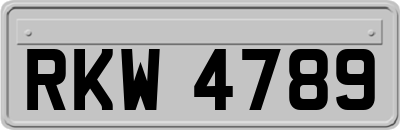 RKW 4789